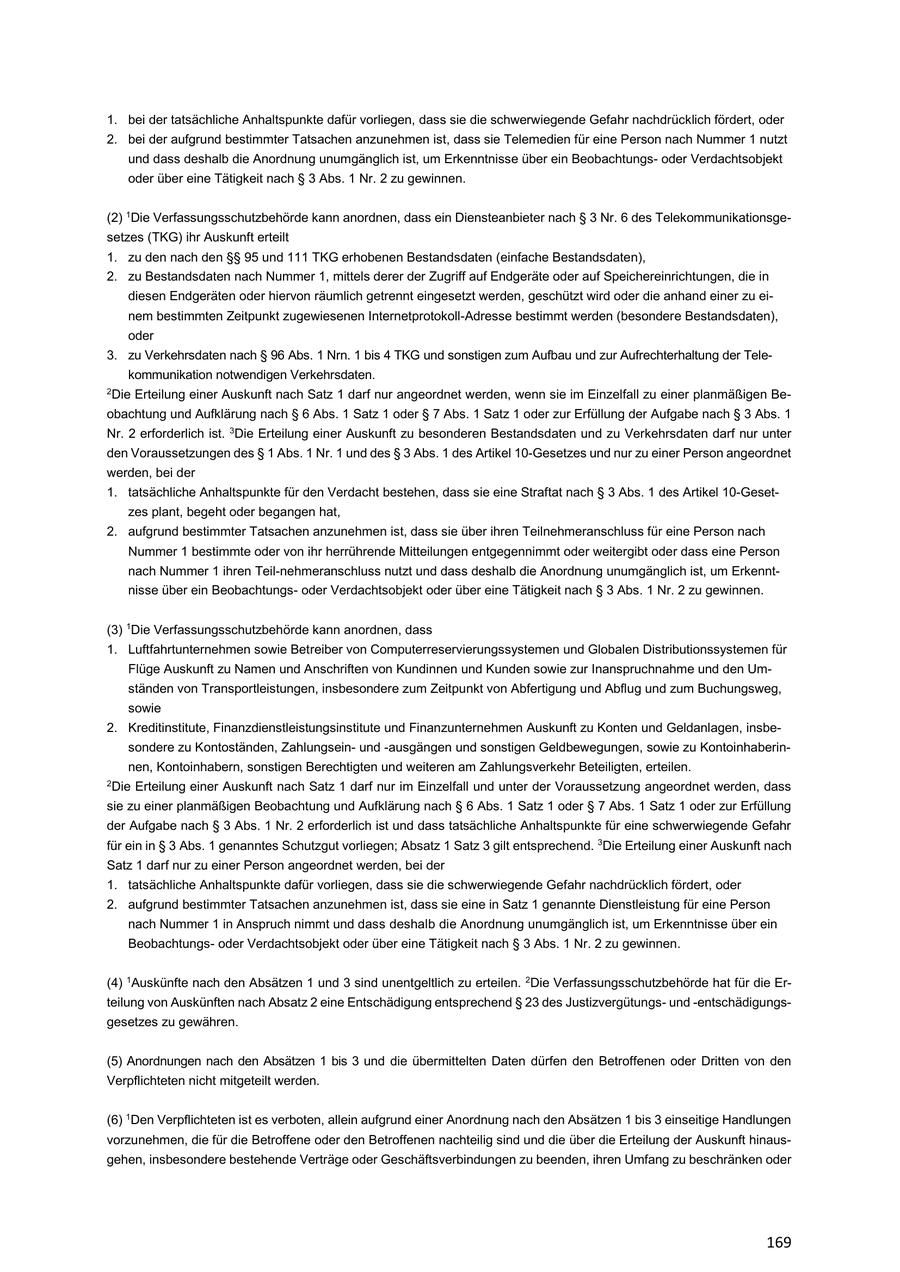 1. bei der tatsächliche Anhaltspunkte dafür vorliegen, dass sie die schwerwiegende Gefahr nachdrücklich fördert, oder
2. bei der aufgrund bestimmter Tatsachen anzunehmen ist, dass sie Telemedien für eine Person nach Nummer 1 nutzt und dass deshalb die Anordnung unumgänglich ist, um Erkenntnisse über ein Beobachtungs- oder Verdachtsobjekt oder über eine Tätigkeit nach § 3 Abs. 1 Nr. 2 zu gewinnen.

(2) $^1$Die Verfassungsschutzbehörde kann anordnen, dass ein Diensteanbieter nach § 3 Nr. 6 des Telekommunikationsgesetzes (TKG) ihr Auskunft erteilt
1. zu den nach den §§ 95 und 111 TKG erhobenen Bestandsdaten (einfache Bestandsdaten),
2. zu Bestandsdaten nach Nummer 1, mittels derer der Zugriff auf Endgeräte oder auf Speichereinrichtungen, die in diesen Endgeräten oder hiervon räumlich getrennt eingesetzt werden, geschützt wird oder die anhand einer zu einem bestimmten Zeitpunkt zugewiesenen Internetprotokoll-Adresse bestimmt werden (besondere Bestandsdaten), oder
3. zu Verkehrsdaten nach § 96 Abs. 1 Nrn. 1 bis 4 TKG und sonstigen zum Aufbau und zur Aufrechterhaltung der Telekommunikation notwendigen Verkehrsdaten.
$^2$Die Erteilung einer Auskunft nach Satz 1 darf nur angeordnet werden, wenn sie im Einzelfall zu einer planmäßigen Beobachtung und Aufklärung nach § 6 Abs. 1 Satz 1 oder § 7 Abs. 1 Satz 1 oder zur Erfüllung der Aufgabe nach § 3 Abs. 1 Nr. 2 erforderlich ist. $^3$Die Erteilung einer Auskunft zu besonderen Bestandsdaten und zu Verkehrsdaten darf nur unter den Voraussetzungen des § 1 Abs. 1 Nr. 1 und des § 3 Abs. 1 des Artikel 10-Gesetzes und nur zu einer Person angeordnet werden, bei der
1. tatsächliche Anhaltspunkte für den Verdacht bestehen, dass sie eine Straftat nach § 3 Abs. 1 des Artikel 10-Gesetzes plant, begeht oder begangen hat,
2. aufgrund bestimmter Tatsachen anzunehmen ist, dass sie über ihren Teilnehmeranschluss für eine Person nach Nummer 1 bestimmte oder von ihr herrührende Mitteilungen entgegennimmt oder weitergibt oder dass eine Person nach Nummer 1 ihren Teil-nehmeranschluss nutzt und dass deshalb die Anordnung unumgänglich ist, um Erkenntnisse über ein Beobachtungs- oder Verdachtsobjekt oder über eine Tätigkeit nach § 3 Abs. 1 Nr. 2 zu gewinnen.

(3) $^1$Die Verfassungsschutzbehörde kann anordnen, dass
1. Luftfahrtunternehmen sowie Betreiber von Computerreservierungssystemen und Globalen Distributionssystemen für Flüge Auskunft zu Namen und Anschriften von Kundinnen und Kunden sowie zur Inanspruchnahme und den Umständen von Transportleistungen, insbesondere zum Zeitpunkt von Abfertigung und Abflug und zum Buchungsweg, sowie
2. Kreditinstitute, Finanzdienstleistungsinstitute und Finanzunternehmen Auskunft zu Konten und Geldanlagen, insbesondere zu Kontoständen, Zahlungsein- und -ausgängen und sonstigen Geldbewegungen, sowie zu Kontoinhaberinnen, Kontoinhabern, sonstigen Berechtigten und weiteren am Zahlungsverkehr Beteiligten, erteilen.
$^2$Die Erteilung einer Auskunft nach Satz 1 darf nur im Einzelfall und unter der Voraussetzung angeordnet werden, dass sie zu einer planmäßigen Beobachtung und Aufklärung nach § 6 Abs. 1 Satz 1 oder § 7 Abs. 1 Satz 1 oder zur Erfüllung der Aufgabe nach § 3 Abs. 1 Nr. 2 erforderlich ist und dass tatsächliche Anhaltspunkte für eine schwerwiegende Gefahr für ein in § 3 Abs. 1 genanntes Schutzgut vorliegen; Absatz 1 Satz 3 gilt entsprechend. $^3$Die Erteilung einer Auskunft nach Satz 1 darf nur zu einer Person angeordnet werden, bei der
1. tatsächliche Anhaltspunkte dafür vorliegen, dass sie die schwerwiegende Gefahr nachdrücklich fördert, oder
2. aufgrund bestimmter Tatsachen anzunehmen ist, dass sie eine in Satz 1 genannte Dienstleistung für eine Person nach Nummer 1 in Anspruch nimmt und dass deshalb die Anordnung unumgänglich ist, um Erkenntnisse über ein Beobachtungs- oder Verdachtsobjekt oder über eine Tätigkeit nach § 3 Abs. 1 Nr. 2 zu gewinnen.

(4) $^1$Auskünfte nach den Absätzen 1 und 3 sind unentgeltlich zu erteilen. $^2$Die Verfassungsschutzbehörde hat für die Erteilung von Auskünften nach Absatz 2 eine Entschädigung entsprechend § 23 des Justizvergütungs- und -entschädigungsgesetzes zu gewähren.

(5) Anordnungen nach den Absätzen 1 bis 3 und die übermittelten Daten dürfen den Betroffenen oder Dritten von den Verpflichteten nicht mitgeteilt werden.

(6) $^1$Den Verpflichteten ist es verboten, allein aufgrund einer Anordnung nach den Absätzen 1 bis 3 einseitige Handlungen vorzunehmen, die für die Betroffene oder den Betroffenen nachteilig sind und die über die Erteilung der Auskunft hinausgehen, insbesondere bestehende Verträge oder Geschäftsverbindungen zu beenden, ihren Umfang zu beschränken oder

169